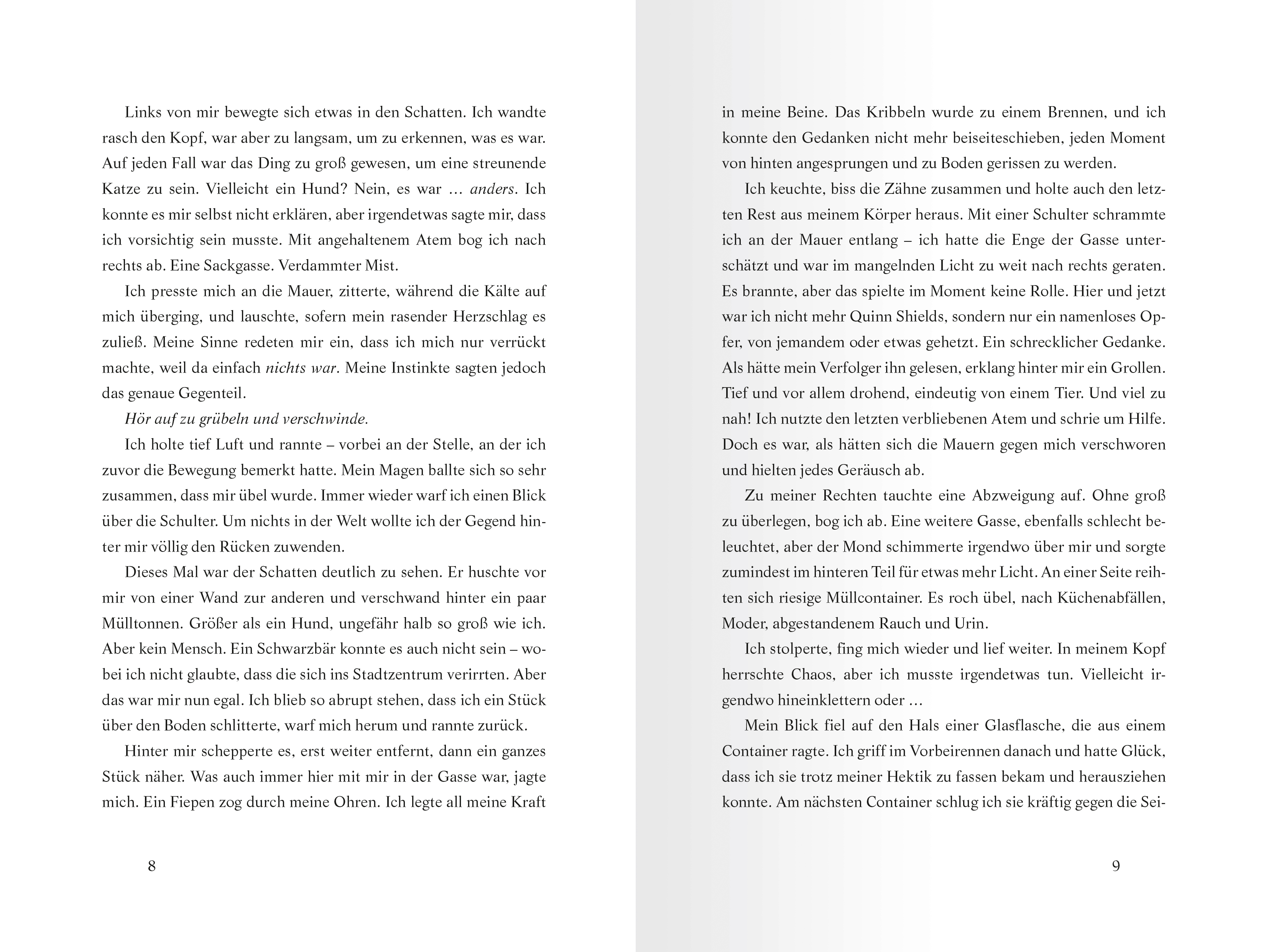 Links von mir bewegte sich etwas in den Schatten. Ich wandte rasch den Kopf, war aber zu langsam, um zu erkennen, was es war. Auf jeden Fall war das Ding zu groß gewesen, um eine streunende Katze zu sein. Vielleicht ein Hund? Nein, es war … anders. Ich konnte es mir selbst nicht erklären, aber irgendetwas sagte mir, dass ich vorsichtig sein musste. Mit angehaltenem Atem bog ich nach rechts ab. Eine Sackgasse. Verdammter Mist.

Ich presste mich an die Mauer, zitterte, während die Kälte auf mich überging, und lauschte, sofern mein rasender Herzschlag es zuließ. Meine Sinne redeten mir ein, dass ich mich nur verrückt machte, weil da einfach nichts war. Meine Instinkte sagten jedoch das genaue Gegenteil.

Hör auf zu grübeln und verschwinde.

Ich holte tief Luft und rannte – vorbei an der Stelle, an der ich zuvor die Bewegung bemerkt hatte. Mein Magen ballte sich so sehr zusammen, dass mir übel wurde. Immer wieder warf ich einen Blick über die Schulter. Um nichts in der Welt wollte ich der Gegend hinter mir völlig den Rücken zuwenden.

Dieses Mal war der Schatten deutlich zu sehen. Er huschte vor mir von einer Wand zur anderen und verschwand hinter ein paar Mülltonnen. Größer als ein Hund, ungefähr halb so groß wie ich. Aber kein Mensch. Ein Schwarzbär konnte es auch nicht sein – wobei ich nicht glaubte, dass die sich ins Stadtzentrum verirrten. Aber das war mir nun egal. Ich blieb so abrupt stehen, dass ich ein Stück über den Boden schlitterte, warf mich herum und rannte zurück.

Hinter mir schepperte es, erst weiter entfernt, dann ein ganzes Stück näher. Was auch immer hier mit mir in der Gasse war, jagte mich. Ein Fiepen zog durch meine Ohren. Ich legte all meine Kraft

8

in meine Beine. Das Kribbeln wurde zu einem Brennen, und ich konnte den Gedanken nicht mehr beiseiteschieben, jeden Moment von hinten angesprungen und zu Boden gerissen zu werden.

Ich keuchte, biss die Zähne zusammen und holte auch den letzten Rest aus meinem Körper heraus. Mit einer Schulter schrammte ich an der Mauer entlang – ich hatte die Enge der Gasse unterschätzt und war im mangelnden Licht zu weit nach rechts geraten. Es brannte, aber das spielte im Moment keine Rolle. Hier und jetzt war ich nicht mehr Quinn Shields, sondern nur ein namenloses Opfer, von jemandem oder etwas gehetzt. Ein schrecklicher Gedanke. Als hätte mein Verfolger ihn gelesen, erklang hinter mir ein Grollen. Tief und vor allem drohend, eindeutig von einem Tier. Und viel zu nah! Ich nutzte den letzten verbliebenen Atem und schrie um Hilfe. Doch es war, als hätten sich die Mauern gegen mich verschworen und hielten jedes Geräusch ab.

Zu meiner Rechten tauchte eine Abzweigung auf. Ohne groß zu überlegen, bog ich ab. Eine weitere Gasse, ebenfalls schlecht beleuchtet, aber der Mond schimmerte irgendwo über mir und sorgte zumindest im hinteren Teil für etwas mehr Licht. An einer Seite reihten sich riesige Müllcontainer. Es roch übel, nach Küchenabfällen, Moder, abgestandenem Rauch und Urin.

Ich stolperte, fing mich wieder und lief weiter. In meinem Kopf herrschte Chaos, aber ich musste irgendetwas tun. Vielleicht irgendwo hineinklettern oder …

Mein Blick fiel auf den Hals einer Glasflasche, die aus einem Container ragte. Ich griff im Vorbeirennen danach und hatte Glück, dass ich sie trotz meiner Hektik zu fassen bekam und herausziehen konnte. Am nächsten Container schlug ich sie kräftig gegen die Sei-

9